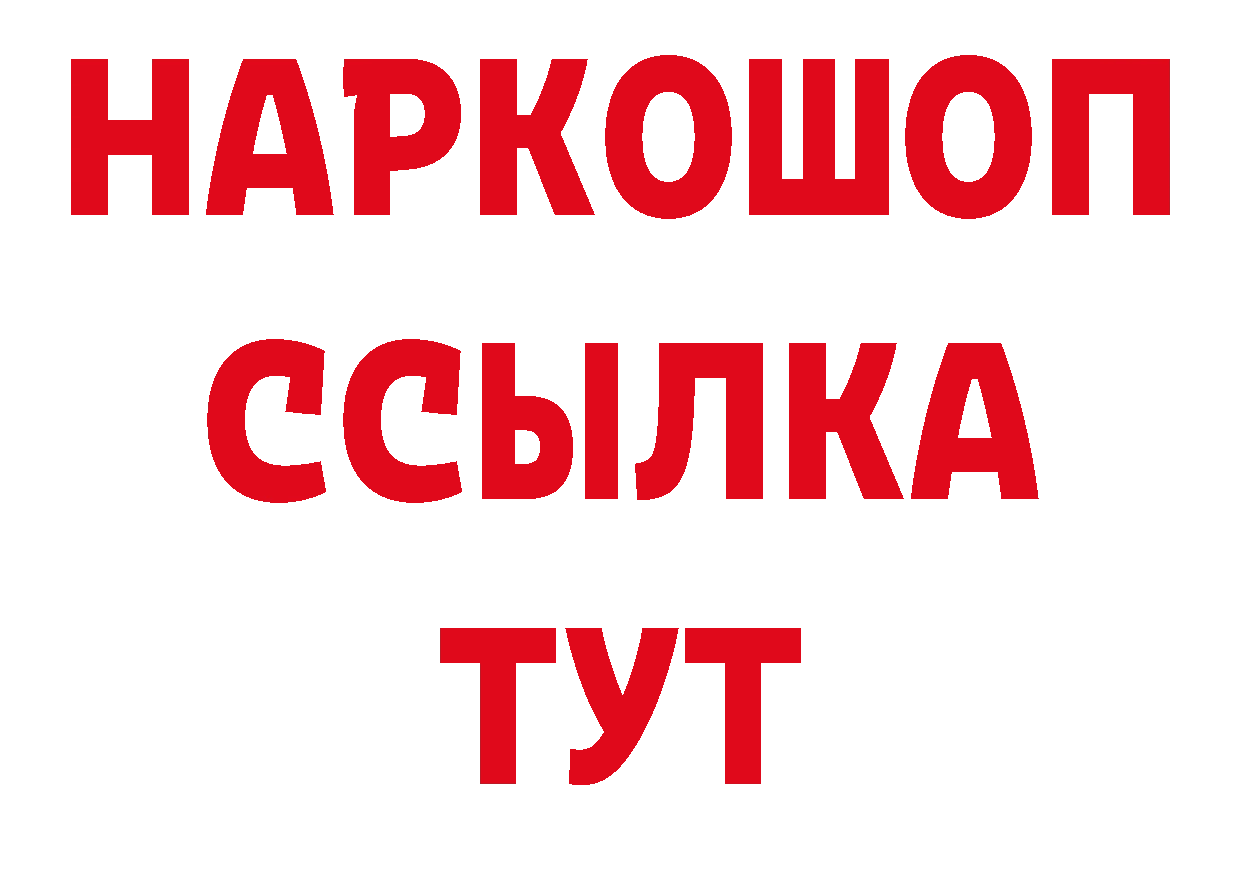 НАРКОШОП
ССЫЛКА
ТУТ